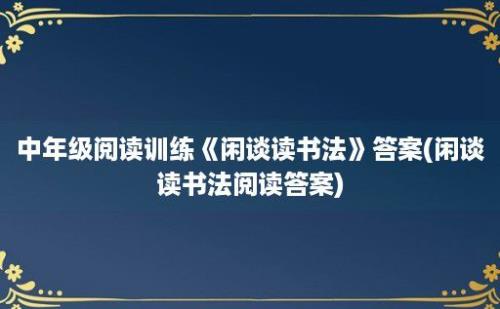 中年级阅读训练《闲谈读书法》答案(闲谈读书法阅读答案)